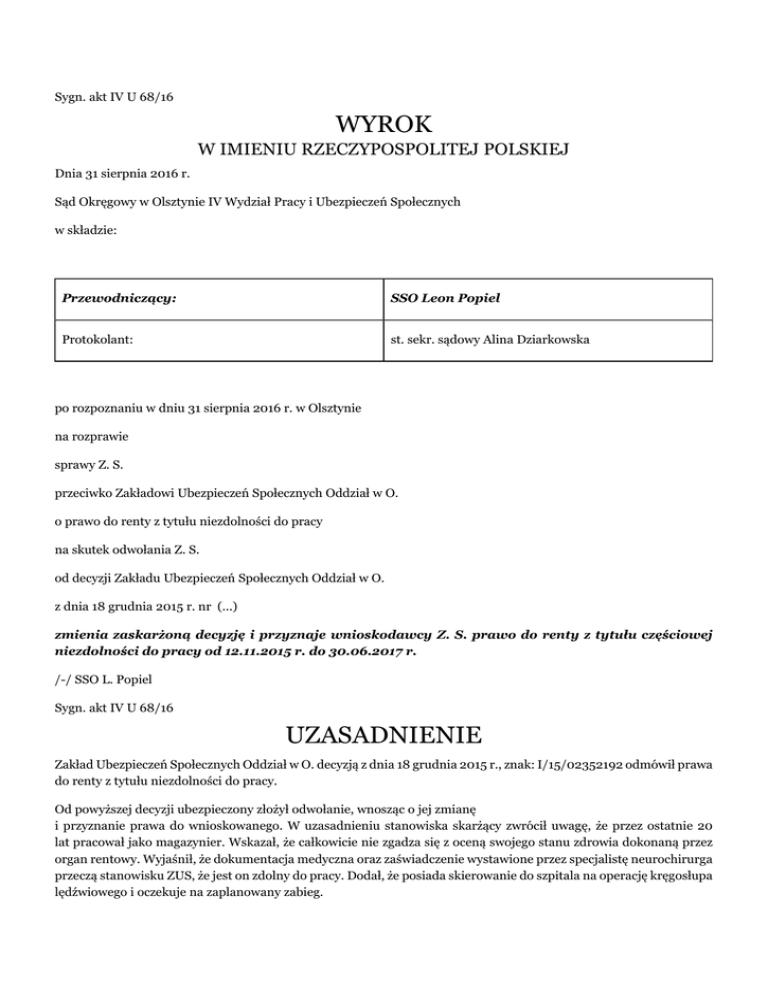 Sygn. akt IV U 68/16

WYROK

W IMIENIU RZECZYPOSPOLITEJ POLSKIEJ

Dnia 31 sierpnia 2016 r.

Sąd Okręgowy w Olsztynie IV Wydział Pracy i Ubezpieczeń Społecznych

w składzie:

| Przewodniczący: | SSO Leon Popiel |
|---|---|
| Protokolant: | st. sekr. sądowy Alina Dziarkowska |

po rozpoznaniu w dniu 31 sierpnia 2016 r. w Olsztynie

na rozprawie

sprawy Z. S.

przeciwko Zakładowi Ubezpieczeń Społecznych Oddział w O.

o prawo do renty z tytułu niezdolności do pracy

na skutek odwołania Z. S.

od decyzji Zakładu Ubezpieczeń Społecznych Oddział w O.

z dnia 18 grudnia 2015 r. nr (...)

zmienia zaskarżoną decyzję i przyznaje wnioskodawcy Z. S. prawo do renty z tytułu częściowej niezdolności do pracy od 12.11.2015 r. do 30.06.2017 r.

/-/ SSO L. Popiel

Sygn. akt IV U 68/16

UZASADNIENIE

Zakład Ubezpieczeń Społecznych Oddział w O. decyzją z dnia 18 grudnia 2015 r., znak: I/15/02352192 odmówił prawa do renty z tytułu niezdolności do pracy.

Od powyższej decyzji ubezpieczony złożył odwołanie, wnosząc o jej zmianę i przyznanie prawa do wnioskowanego. W uzasadnieniu stanowiska skarżący zwrócił uwagę, że przez ostatnie 20 lat pracował jako magazynier. Wskazał, że całkowicie nie zgadza się z oceną swojego stanu zdrowia dokonaną przez organ rentowy. Wyjaśnił, że dokumentacja medyczna oraz zaświadczenie wystawione przez specjalistę neurochirurga przeczą stanowisku ZUS, że jest on zdolny do pracy. Dodał, że posiada skierowanie do szpitala na operację kręgosłupa lędźwiowego i oczekuje na zaplanowany zabieg.